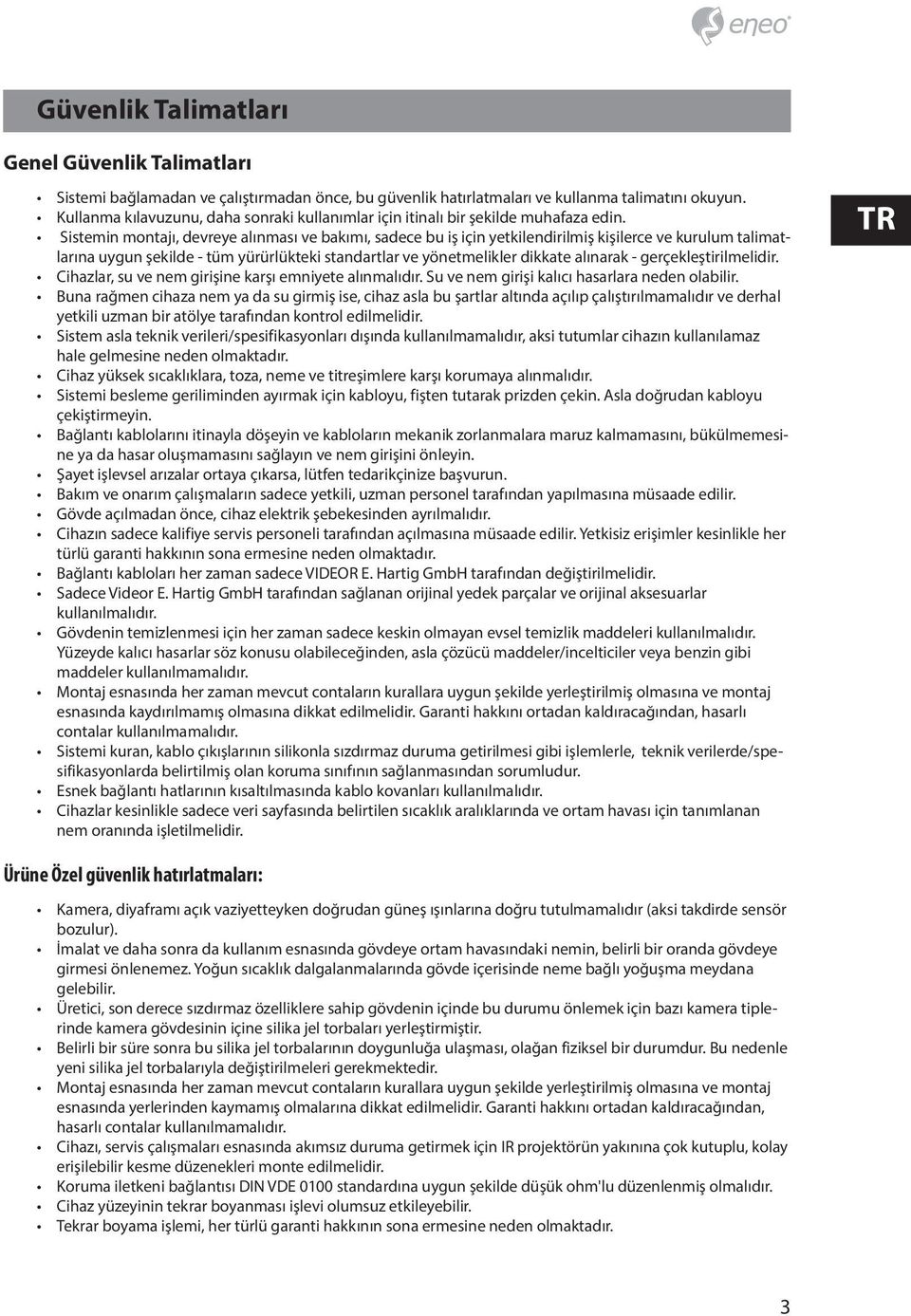 eneo

Güvenlik Talimatları

Genel Güvenlik Talimatları

TR

• Sistemi bağlamadan ve çalıştırmadan önce, bu güvenlik hatırlatmaları ve kullanma talimatını okuyun.
• Kullanma kılavuzunu, daha sonraki kullanımlar için itinalı bir şekilde muhafaza edin.
• Sistemin montajı, devreye alınması ve bakımı, sadece bu iş için yetkilendirilmiş kişilerce ve kurulum talimatlarına uygun şekilde - tüm yürürlükteki standartlar ve yönetmelikler dikkate alınarak - gerçekleştirilmelidir.
• Cihazlar, su ve nem girişine karşı emniyete alınmalıdır. Su ve nem girişi kalıcı hasarlara neden olabilir.
• Buna rağmen cihaza nem ya da su girmiş ise, cihaz asla bu şartlar altında açılıp çalıştırılmamalıdır ve derhal yetkili uzman bir atölye tarafından kontrol edilmelidir.
• Sistem asla teknik verileri/spesifikasyonları dışında kullanılmamalıdır, aksi tutumlar cihazın kullanılamaz hale gelmesine neden olmaktadır.
• Cihaz yüksek sıcaklıklara, toza, neme ve titreşimlere karşı korumaya alınmalıdır.
• Sistemi besleme geriliminden ayırmak için kabloyu, fişten tutarak prizden çekin. Asla doğrudan kabloyu çekiştirmeyin.
• Bağlantı kablolarını itinayla döşeyin ve kabloların mekanik zorlanmalara maruz kalmamasını, bükülmemesine ya da hasar oluşmamasını sağlayın ve nem girişini önleyin.
• Şayet işlevsel arızalar ortaya çıkarsa, lütfen tedarikçinize başvurun.
• Bakım ve onarım çalışmaların sadece yetkili, uzman personel tarafından yapılmasına müsaade edilir.
• Gövde açılmadan önce, cihaz elektrik şebekesinden ayrılmalıdır.
• Cihazın sadece kalifiye servis personeli tarafından açılmasına müsaade edilir. Yetkisiz erişimler kesinlikle her türlü garanti hakkının sona ermesine neden olmaktadır.
• Bağlantı kabloları her zaman sadece VIDEOR E. Hartig GmbH tarafından değiştirilmelidir.
• Sadece Videor E. Hartig GmbH tarafından sağlanan orijinal yedek parçalar ve orijinal aksesuarlar kullanılmalıdır.
• Gövdenin temizlenmesi için her zaman sadece keskin olmayan evsel temizlik maddeleri kullanılmalıdır. Yüzeyde kalıcı hasarlar söz konusu olabileceğinden, asla çözücü maddeler/incelticiler veya benzin gibi maddeler kullanılmamalıdır.
• Montaj esnasında her zaman mevcut contaların kurallara uygun şekilde yerleştirilmiş olmasına ve montaj esnasında kaydırılmamış olmasına dikkat edilmelidir. Garanti hakkını ortadan kaldıracağından, hasarlı contalar kullanılmamalıdır.
• Sistemi kuran, kablo çıkışlarının silikonla sızdırmaz duruma getirilmesi gibi işlemlerle, teknik verilerde/spesifikasyonlarda belirtilmiş olan koruma sınıfının sağlanmasından sorumludur.
• Esnek bağlantı hatlarının kısaltılmasında kablo kovanları kullanılmalıdır.
• Cihazlar kesinlikle sadece veri sayfasında belirtilen sıcaklık aralıklarında ve ortam havası için tanımlanan nem oranında işletilmelidir.

Ürüne Özel güvenlik hatırlatmaları:

• Kamera, diyaframı açık vaziyetteyken doğrudan güneş ışınlarına doğru tutulmamalıdır (aksi takdirde sensör bozulur).
• İmalat ve daha sonra da kullanım esnasında gövdeye ortam havasındaki nemin, belirli bir oranda gövdeye girmesi önlenemez. Yoğun sıcaklık dalgalanmalarında gövde içerisinde neme bağlı yoğuşma meydana gelebilir.
• Üretici, son derece sızdırmaz özelliklere sahip gövdenin içinde bu durumu önlemek için bazı kamera tiplerinde kamera gövdesinin içine silika jel torbaları yerleştirmiştir.
• Belirli bir süre sonra bu silika jel torbalarının doygunluğa ulaşması, olağan fiziksel bir durumdur. Bu nedenle yeni silika jel torbalarıyla değiştirilmeleri gerekmektedir.
• Montaj esnasında her zaman mevcut contaların kurallara uygun şekilde yerleştirilmiş olmasına ve montaj esnasında yerlerinden kaymamış olmalarına dikkat edilmelidir. Garanti hakkını ortadan kaldıracağından, hasarlı contalar kullanılmamalıdır.
• Cihazı, servis çalışmaları esnasında akımsız duruma getirmek için IR projektörün yakınına çok kutuplu, kolay erişilebilir kesme düzenekleri monte edilmelidir.
• Koruma iletkeni bağlantısı DIN VDE 0100 standardına uygun şekilde düşük ohm'lu düzenlenmiş olmalıdır.
• Cihaz yüzeyinin tekrar boyanması işlevi olumsuz etkileyebilir.
• Tekrar boyama işlemi, her türlü garanti hakkının sona ermesine neden olmaktadır.

3